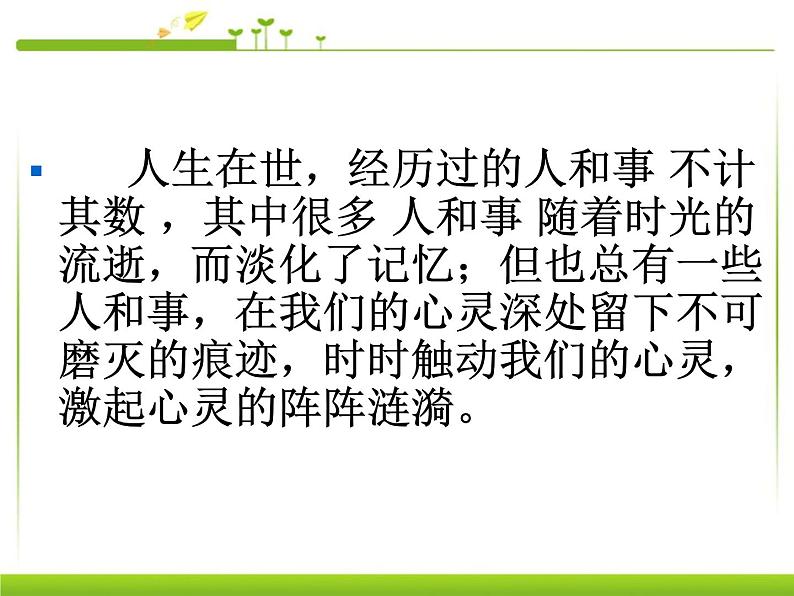 人生在世，经历过的人和事 不计其数 ，其中很多 人和事 随着时光的流逝，而淡化了记忆；但也总有一些人和事，在我们的心灵深处留下不可磨灭的痕迹，时时触动我们的心灵，激起心灵的阵阵涟漪。